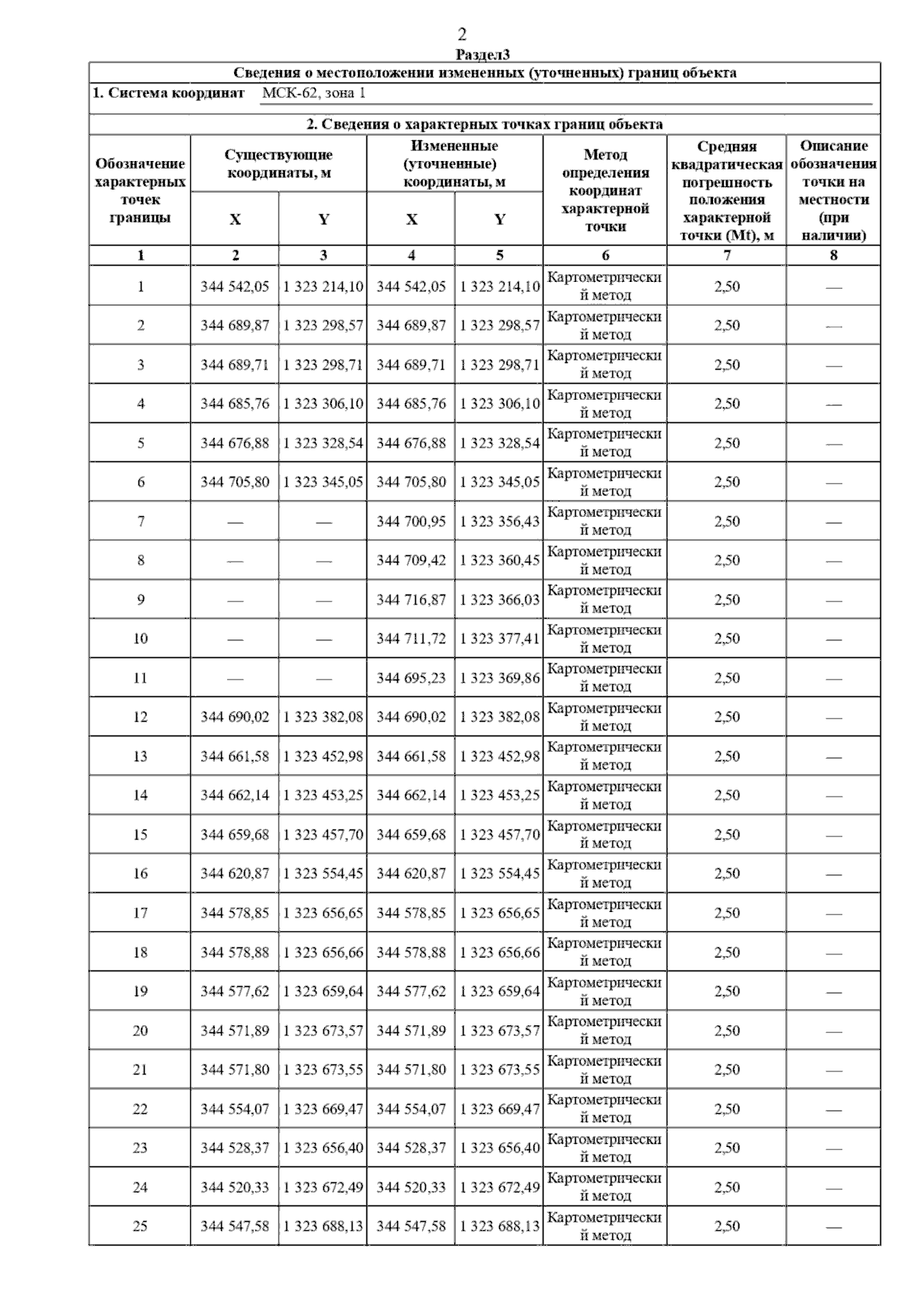 2

Раздел3

Сведения о местоположении измененных (уточненных) границ объекта

1. Система координат МСК-62, зона 1

2. Сведения о характерных точках границ объекта

| Обозначение характерных точек границы | Существующие координаты, м X | Существующие координаты, м Y | Измененные (уточненные) координаты, м X | Измененные (уточненные) координаты, м Y | Метод определения координат характерной точки | Средняя квадратическая погрешность положения характерной точки (Mt), м | Описание обозначения точки на местности (при наличии) |
|---|---|---|---|---|---|---|---|
| 1 | 2 | 3 | 4 | 5 | 6 | 7 | 8 |
| 1 | 344 542,05 | 1 323 214,10 | 344 542,05 | 1 323 214,10 | Картометрический метод | 2,50 | — |
| 2 | 344 689,87 | 1 323 298,57 | 344 689,87 | 1 323 298,57 | Картометрический метод | 2,50 | — |
| 3 | 344 689,71 | 1 323 298,71 | 344 689,71 | 1 323 298,71 | Картометрический метод | 2,50 | — |
| 4 | 344 685,76 | 1 323 306,10 | 344 685,76 | 1 323 306,10 | Картометрический метод | 2,50 | — |
| 5 | 344 676,88 | 1 323 328,54 | 344 676,88 | 1 323 328,54 | Картометрический метод | 2,50 | — |
| 6 | 344 705,80 | 1 323 345,05 | 344 705,80 | 1 323 345,05 | Картометрический метод | 2,50 | — |
| 7 | — | — | 344 700,95 | 1 323 356,43 | Картометрический метод | 2,50 | — |
| 8 | — | — | 344 709,42 | 1 323 360,45 | Картометрический метод | 2,50 | — |
| 9 | — | — | 344 716,87 | 1 323 366,03 | Картометрический метод | 2,50 | — |
| 10 | — | — | 344 711,72 | 1 323 377,41 | Картометрический метод | 2,50 | — |
| 11 | — | — | 344 695,23 | 1 323 369,86 | Картометрический метод | 2,50 | — |
| 12 | 344 690,02 | 1 323 382,08 | 344 690,02 | 1 323 382,08 | Картометрический метод | 2,50 | — |
| 13 | 344 661,58 | 1 323 452,98 | 344 661,58 | 1 323 452,98 | Картометрический метод | 2,50 | — |
| 14 | 344 662,14 | 1 323 453,25 | 344 662,14 | 1 323 453,25 | Картометрический метод | 2,50 | — |
| 15 | 344 659,68 | 1 323 457,70 | 344 659,68 | 1 323 457,70 | Картометрический метод | 2,50 | — |
| 16 | 344 620,87 | 1 323 554,45 | 344 620,87 | 1 323 554,45 | Картометрический метод | 2,50 | — |
| 17 | 344 578,85 | 1 323 656,65 | 344 578,85 | 1 323 656,65 | Картометрический метод | 2,50 | — |
| 18 | 344 578,88 | 1 323 656,66 | 344 578,88 | 1 323 656,66 | Картометрический метод | 2,50 | — |
| 19 | 344 577,62 | 1 323 659,64 | 344 577,62 | 1 323 659,64 | Картометрический метод | 2,50 | — |
| 20 | 344 571,89 | 1 323 673,57 | 344 571,89 | 1 323 673,57 | Картометрический метод | 2,50 | — |
| 21 | 344 571,80 | 1 323 673,55 | 344 571,80 | 1 323 673,55 | Картометрический метод | 2,50 | — |
| 22 | 344 554,07 | 1 323 669,47 | 344 554,07 | 1 323 669,47 | Картометрический метод | 2,50 | — |
| 23 | 344 528,37 | 1 323 656,40 | 344 528,37 | 1 323 656,40 | Картометрический метод | 2,50 | — |
| 24 | 344 520,33 | 1 323 672,49 | 344 520,33 | 1 323 672,49 | Картометрический метод | 2,50 | — |
| 25 | 344 547,58 | 1 323 688,13 | 344 547,58 | 1 323 688,13 | Картометрический метод | 2,50 | — |